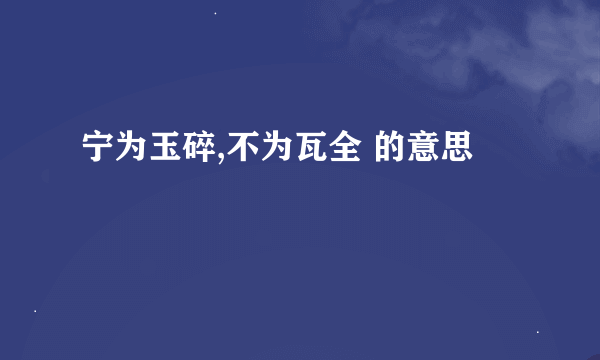 宁为玉碎,不为瓦全 的意思